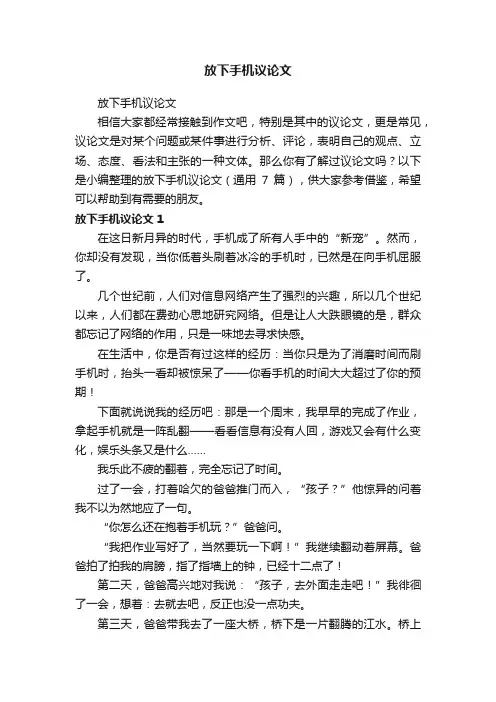 放下手机议论文

放下手机议论文

相信大家都经常接触到作文吧，特别是其中的议论文，更是常见，议论文是对某个问题或某件事进行分析、评论，表明自己的观点、立场、态度、看法和主张的一种文体。那么你有了解过议论文吗？以下是小编整理的放下手机议论文（通用 7 篇），供大家参考借鉴，希望可以帮助到有需要的朋友。

放下手机议论文 1

在这日新月异的时代，手机成了所有人手中的“新宠”。然而，你却没有发现，当你低着头刷着冰冷的手机时，已然是在向手机屈服了。

几个世纪前，人们对信息网络产生了强烈的兴趣，所以几个世纪以来，人们都在费劲心思地研究网络。但是让人大跌眼镜的是，群众都忘记了网络的作用，只是一味地去寻求快感。

在生活中，你是否有过这样的经历：当你只是为了消磨时间而刷手机时，抬头一看却被惊呆了——你看手机的时间大大超过了你的预期！

下面就说说我的经历吧：那是一个周末，我早早的完成了作业，拿起手机就是一阵乱翻——看看信息有没有人回，游戏又会有什么变化，娱乐头条又是什么……

我乐此不疲的翻着，完全忘记了时间。

过了一会，打着哈欠的爸爸推门而入，“孩子？”他惊异的问着我不以为然地应了一句。

“你怎么还在抱着手机玩？”爸爸问。

“我把作业写好了，当然要玩一下啊！”我继续翻动着屏幕。爸爸拍了拍我的肩膀，指了指墙上的钟，已经十二点了！

第二天，爸爸高兴地对我说：“孩子，去外面走走吧！”我徘徊了一会，想着：去就去吧，反正也没一点功夫。

第三天，爸爸带我去了一座大桥，桥下是一片翻腾的江水。桥上